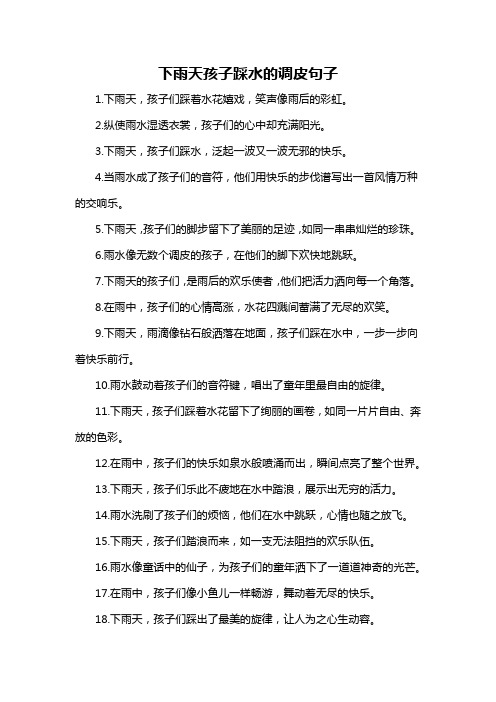 下雨天孩子踩水的调皮句子

1.下雨天，孩子们踩着水花嬉戏，笑声像雨后的彩虹。

2.纵使雨水湿透衣裳，孩子们的心中却充满阳光。

3.下雨天，孩子们踩水，泛起一波又一波无邪的快乐。

4.当雨水成了孩子们的音符，他们用快乐的步伐谱写出一首风情万种的交响乐。

5.下雨天，孩子们的脚步留下了美丽的足迹，如同一串串灿烂的珍珠。

6.雨水像无数个调皮的孩子，在他们的脚下欢快地跳跃。

7.下雨天的孩子们，是雨后的欢乐使者，他们把活力洒向每一个角落。

8.在雨中，孩子们的心情高涨，水花四溅间蓄满了无尽的欢笑。

9.下雨天，雨滴像钻石般洒落在地面，孩子们踩在水中，一步一步向着快乐前行。

10.雨水鼓动着孩子们的音符键，唱出了童年里最自由的旋律。

11.下雨天，孩子们踩着水花留下了绚丽的画卷，如同一片片自由、奔放的色彩。

12.在雨中，孩子们的快乐如泉水般喷涌而出，瞬间点亮了整个世界。

13.下雨天，孩子们乐此不疲地在水中踏浪，展示出无穷的活力。

14.雨水洗刷了孩子们的烦恼，他们在水中跳跃，心情也随之放飞。

15.下雨天，孩子们踏浪而来，如一支无法阻挡的欢乐队伍。

16.雨水像童话中的仙子，为孩子们的童年洒下了一道道神奇的光芒。

17.在雨中，孩子们像小鱼儿一样畅游，舞动着无尽的快乐。

18.下雨天，孩子们踩出了最美的旋律，让人为之心生动容。